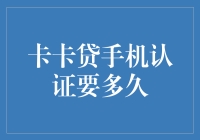 卡卡贷手机认证要多久